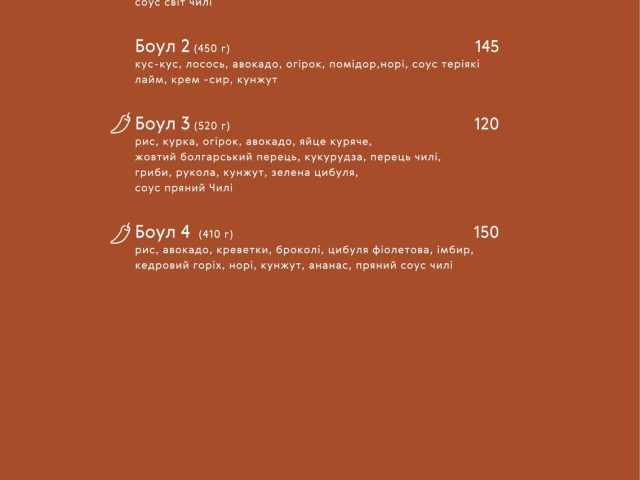 соус світ чилі

Боул 2 (450 г) 145
кус-кус, лосось, авокадо, огірок, помідор,норі, соус теріякі лайм, крем -сир, кунжут

Боул 3 (520 г) 120
рис, курка, огірок, авокадо, яйце куряче, жовтий болгарський перець, кукурудза, перець чилі, гриби, рукола, кунжут, зелена цибуля, соус пряний Чилі

Боул 4 (410 г) 150
рис, авокадо, креветки, броколі, цибуля фіолетова, імбир, кедровий горіх, норі, кунжут, ананас, пряний соус чилі